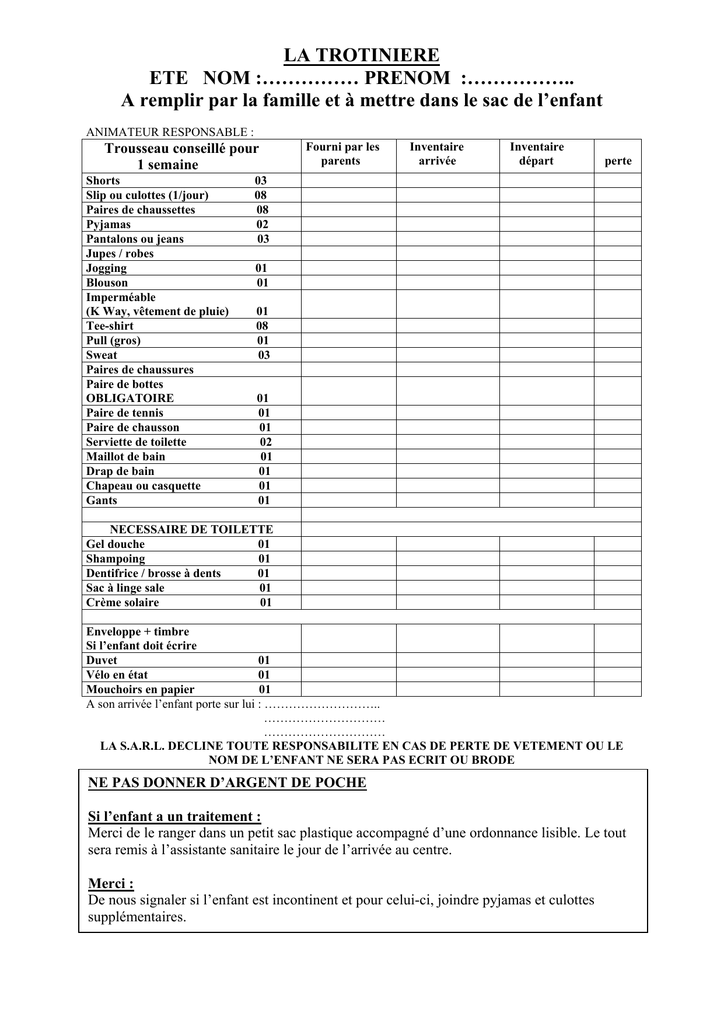 LA TROTINIERE
ETE NOM :…………… PRENOM :……………..
A remplir par la famille et à mettre dans le sac de l'enfant

ANIMATEUR RESPONSABLE :

| Trousseau conseillé pour 1 semaine | Fourni par les parents | Inventaire arrivée | Inventaire départ | perte |
|---|---|---|---|---|
| Shorts 03 | | | | |
| Slip ou culottes (1/jour) 08 | | | | |
| Paires de chaussettes 08 | | | | |
| Pyjamas 02 | | | | |
| Pantalons ou jeans 03 | | | | |
| Jupes / robes | | | | |
| Jogging 01 | | | | |
| Blouson 01 | | | | |
| Imperméable (K Way, vêtement de pluie) 01 | | | | |
| Tee-shirt 08 | | | | |
| Pull (gros) 01 | | | | |
| Sweat 03 | | | | |
| Paires de chaussures | | | | |
| Paire de bottes OBLIGATOIRE 01 | | | | |
| Paire de tennis 01 | | | | |
| Paire de chausson 01 | | | | |
| Serviette de toilette 02 | | | | |
| Maillot de bain 01 | | | | |
| Drap de bain 01 | | | | |
| Chapeau ou casquette 01 | | | | |
| Gants 01 | | | | |
| | | | | |
| NECESSAIRE DE TOILETTE | | | | |
| Gel douche 01 | | | | |
| Shampoing 01 | | | | |
| Dentifrice / brosse à dents 01 | | | | |
| Sac à linge sale 01 | | | | |
| Crème solaire 01 | | | | |
| | | | | |
| Enveloppe + timbre Si l'enfant doit écrire | | | | |
| Duvet 01 | | | | |
| Vélo en état 01 | | | | |
| Mouchoirs en papier 01 | | | | |

A son arrivée l'enfant porte sur lui : ………………………..
…………………………
…………………………

LA S.A.R.L. DECLINE TOUTE RESPONSABILITE EN CAS DE PERTE DE VETEMENT OU LE NOM DE L'ENFANT NE SERA PAS ECRIT OU BRODE

NE PAS DONNER D'ARGENT DE POCHE

Si l'enfant a un traitement :
Merci de le ranger dans un petit sac plastique accompagné d'une ordonnance lisible. Le tout sera remis à l'assistante sanitaire le jour de l'arrivée au centre.

Merci :
De nous signaler si l'enfant est incontinent et pour celui-ci, joindre pyjamas et culottes supplémentaires.